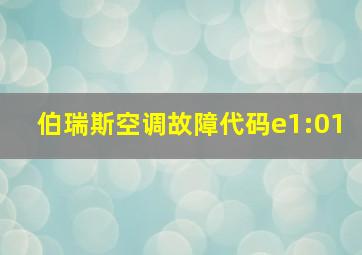 伯瑞斯空调故障代码e1:01